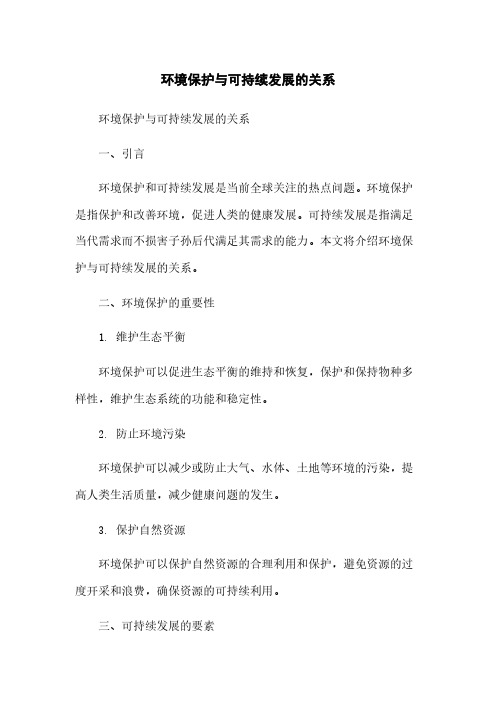 环境保护与可持续发展的关系

环境保护与可持续发展的关系

一、引言

环境保护和可持续发展是当前全球关注的热点问题。环境保护是指保护和改善环境，促进人类的健康发展。可持续发展是指满足当代需求而不损害子孙后代满足其需求的能力。本文将介绍环境保护与可持续发展的关系。

二、环境保护的重要性

1. 维护生态平衡

环境保护可以促进生态平衡的维持和恢复，保护和保持物种多样性，维护生态系统的功能和稳定性。

2. 防止环境污染

环境保护可以减少或防止大气、水体、土地等环境的污染，提高人类生活质量，减少健康问题的发生。

3. 保护自然资源

环境保护可以保护自然资源的合理利用和保护，避免资源的过度开采和浪费，确保资源的可持续利用。

三、可持续发展的要素